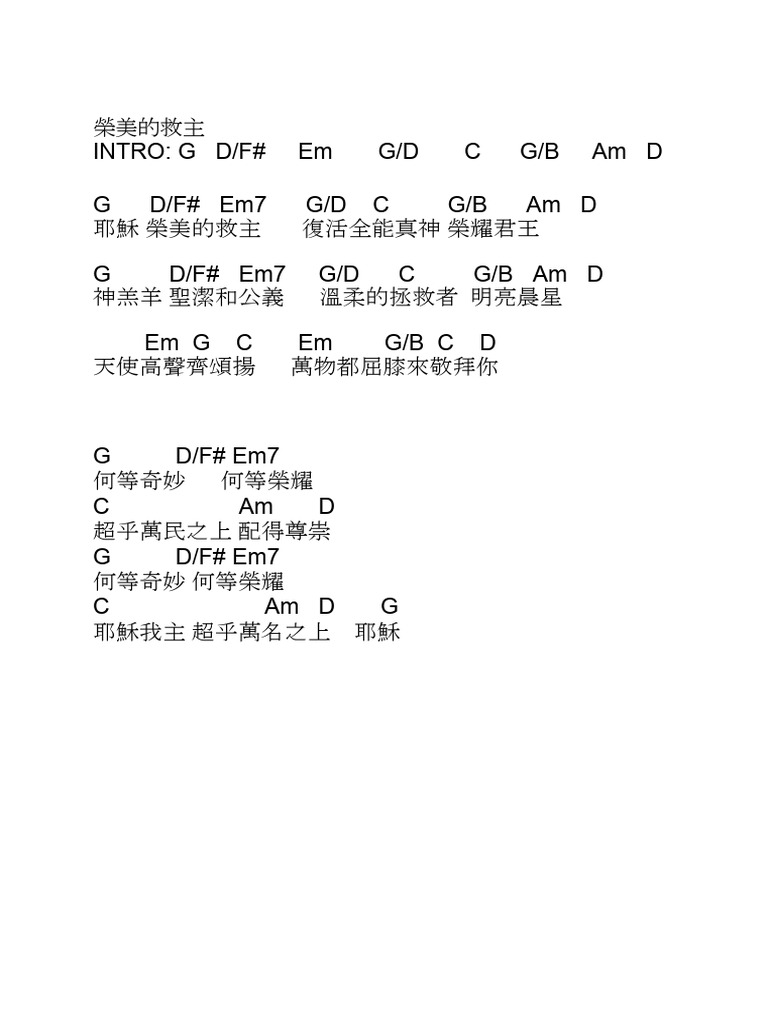 榮美的救主
INTRO: G D/F# Em G/D C G/B Am D

G D/F# Em7 G/D C G/B Am D
耶穌 榮美的救主 復活全能真神 榮耀君王

G D/F# Em7 G/D C G/B Am D
神羔羊 聖潔和公義 溫柔的拯救者 明亮晨星

Em G C Em G/B C D
天使高聲齊頌揚 萬物都屈膝來敬拜你

G D/F# Em7
何等奇妙 何等榮耀
C Am D
超乎萬民之上 配得尊崇
G D/F# Em7
何等奇妙 何等榮耀
C Am D G
耶穌我主 超乎萬名之上 耶穌